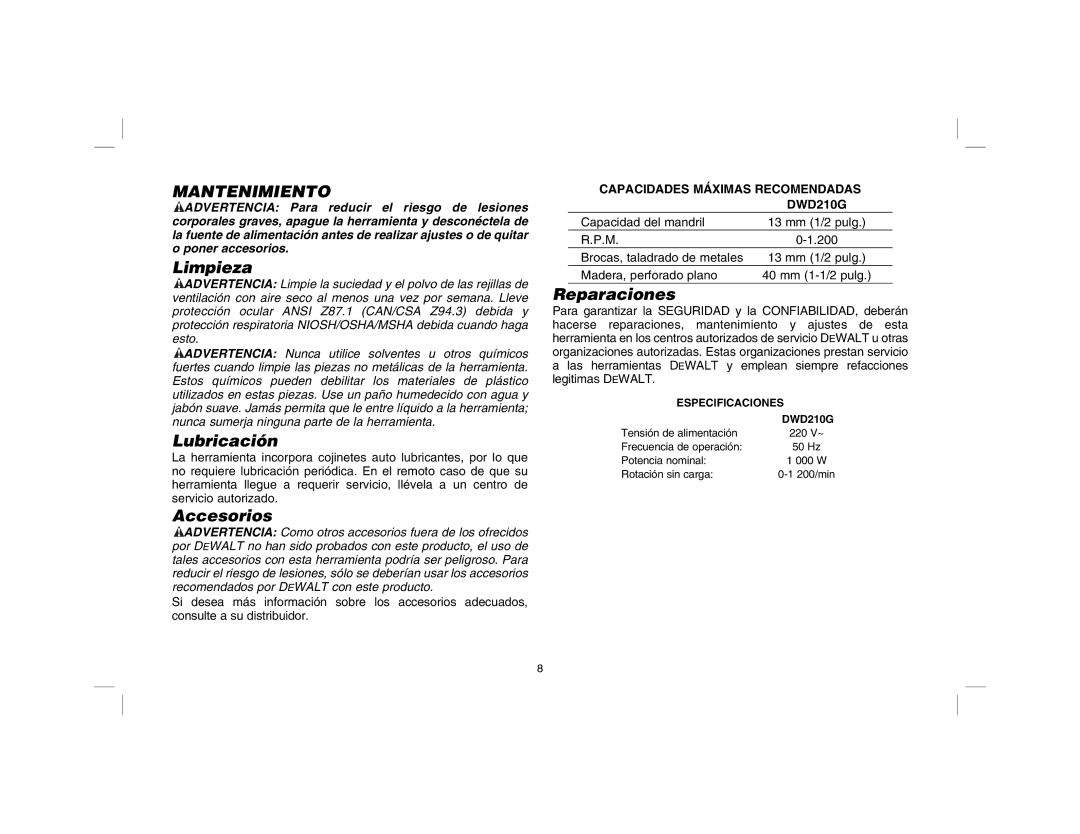 MANTENIMIENTO

ADVERTENCIA: Para reducir el riesgo de lesiones corporales graves, apague la herramienta y desconéctela de la fuente de alimentación antes de realizar ajustes o de quitar o poner accesorios.

Limpieza

ADVERTENCIA: Limpie la suciedad y el polvo de las rejillas de ventilación con aire seco al menos una vez por semana. Lleve protección ocular ANSI Z87.1 (CAN/CSA Z94.3) debida y protección respiratoria NIOSH/OSHA/MSHA debida cuando haga esto.

ADVERTENCIA: Nunca utilice solventes u otros químicos fuertes cuando limpie las piezas no metálicas de la herramienta. Estos químicos pueden debilitar los materiales de plástico utilizados en estas piezas. Use un paño humedecido con agua y jabón suave. Jamás permita que le entre líquido a la herramienta; nunca sumerja ninguna parte de la herramienta.

Lubricación

La herramienta incorpora cojinetes auto lubricantes, por lo que no requiere lubricación periódica. En el remoto caso de que su herramienta llegue a requerir servicio, llévela a un centro de servicio autorizado.

Accesorios

ADVERTENCIA: Como otros accesorios fuera de los ofrecidos por DEWALT no han sido probados con este producto, el uso de tales accesorios con esta herramienta podría ser peligroso. Para reducir el riesgo de lesiones, sólo se deberían usar los accesorios recomendados por DEWALT con este producto.

Si desea más información sobre los accesorios adecuados, consulte a su distribuidor.

CAPACIDADES MÁXIMAS RECOMENDADAS

| | DWD210G |
|---|---|
| Capacidad del mandril | 13 mm (1/2 pulg.) |
| R.P.M. | 0-1.200 |
| Brocas, taladrado de metales | 13 mm (1/2 pulg.) |
| Madera, perforado plano | 40 mm (1-1/2 pulg.) |

Reparaciones

Para garantizar la SEGURIDAD y la CONFIABILIDAD, deberán hacerse reparaciones, mantenimiento y ajustes de esta herramienta en los centros autorizados de servicio DEWALT u otras organizaciones autorizadas. Estas organizaciones prestan servicio a las herramientas DEWALT y emplean siempre refacciones legitimas DEWALT.

ESPECIFICACIONES

| | DWD210G |
|---|---|
| Tensión de alimentación | 220 V~ |
| Frecuencia de operación: | 50 Hz |
| Potencia nominal: | 1 000 W |
| Rotación sin carga: | 0-1 200/min |

8